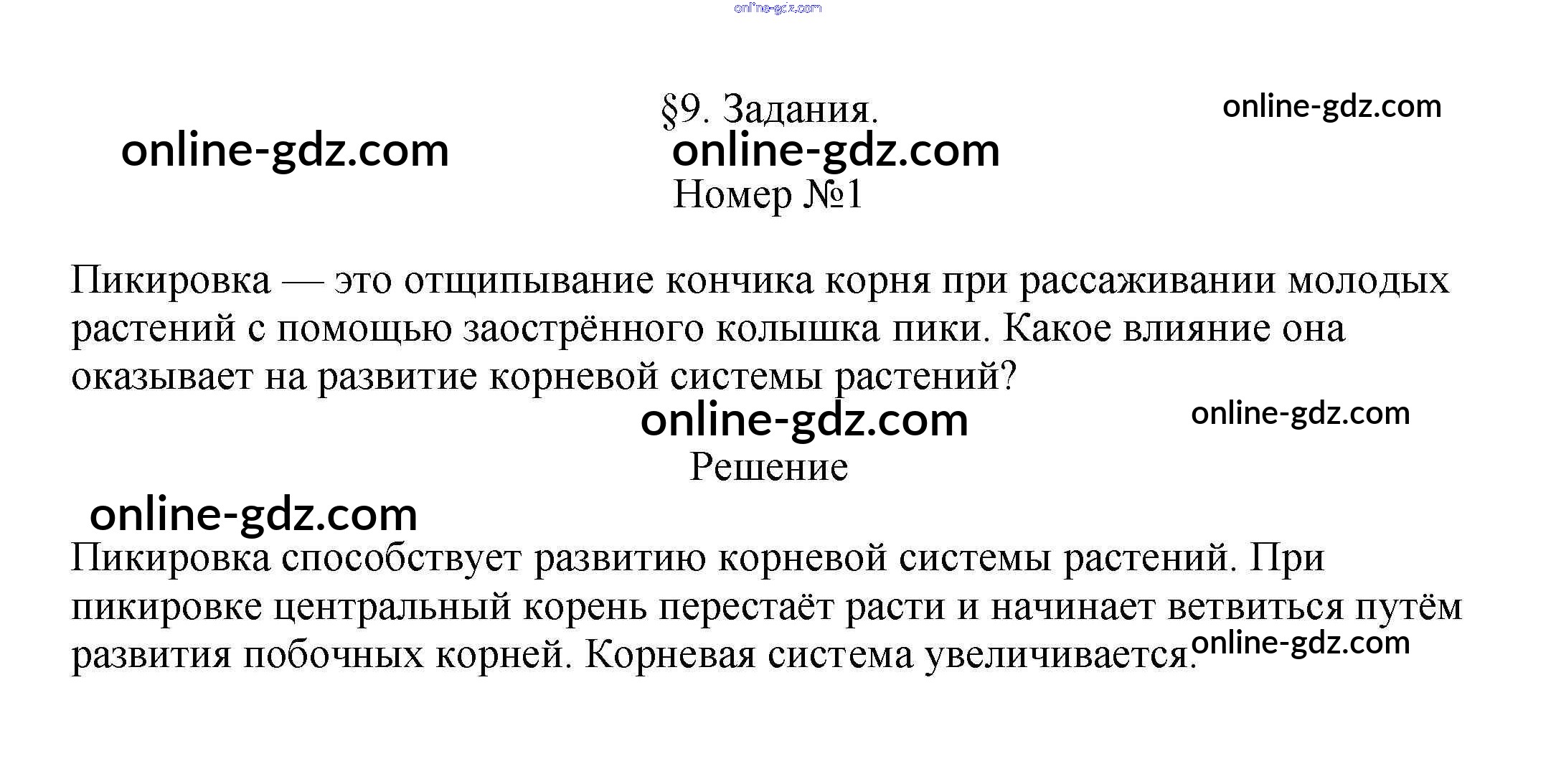 §9. Задания.

Номер №1

Пикировка — это отщипывание кончика корня при рассаживании молодых растений с помощью заострённого колышка пики. Какое влияние она оказывает на развитие корневой системы растений?

Решение

Пикировка способствует развитию корневой системы растений. При пикировке центральный корень перестаёт расти и начинает ветвиться путём развития побочных корней. Корневая система увеличивается.

online-gdz.com